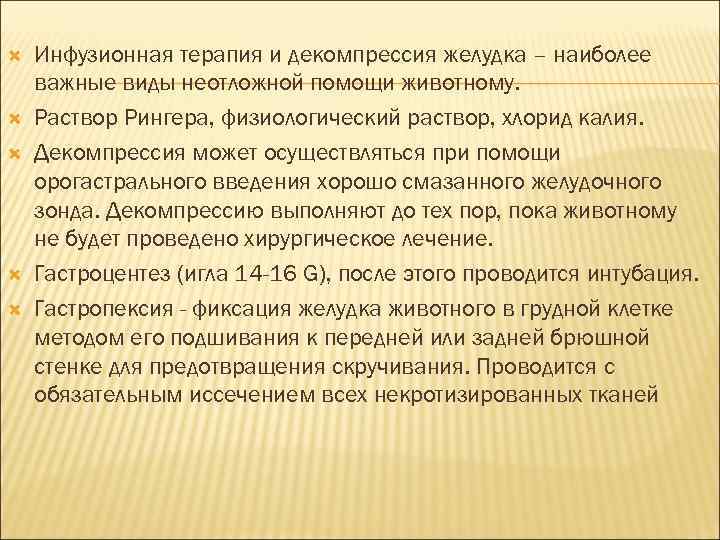 Инфузионная терапия и декомпрессия желудка – наиболее важные виды неотложной помощи животному.

Раствор Рингера, физиологический раствор, хлорид калия.

Декомпрессия может осуществляться при помощи орогастрального введения хорошо смазанного желудочного зонда. Декомпрессию выполняют до тех пор, пока животному не будет проведено хирургическое лечение.

Гастроцентез (игла 14-16 G), после этого проводится интубация.

Гастропексия - фиксация желудка животного в грудной клетке методом его подшивания к передней или задней брюшной стенке для предотвращения скручивания. Проводится с обязательным иссечением всех некротизированных тканей